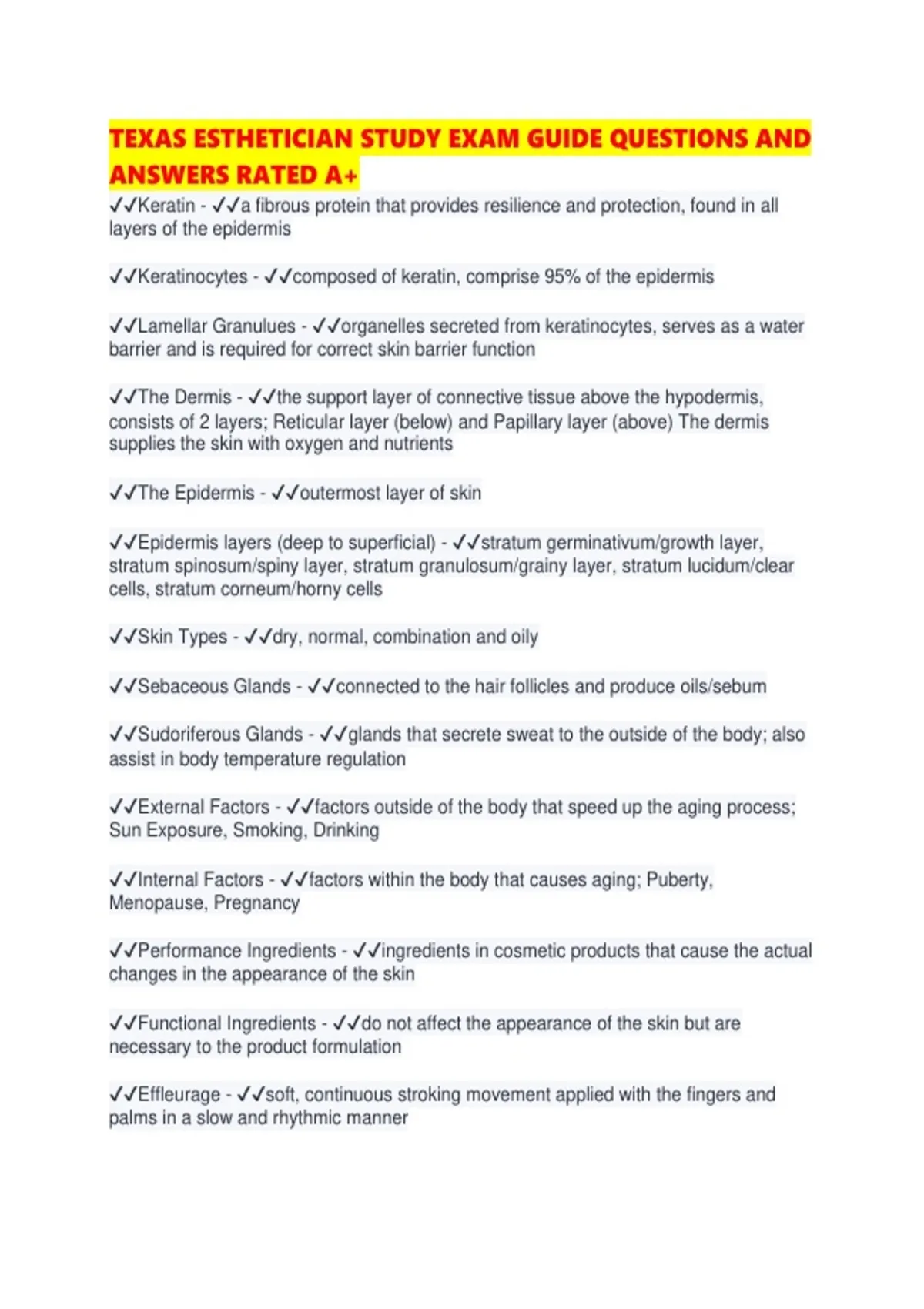 TEXAS ESTHETICIAN STUDY EXAM GUIDE QUESTIONS AND ANSWERS RATED A+

✓✓Keratin - ✓✓a fibrous protein that provides resilience and protection, found in all layers of the epidermis

✓✓Keratinocytes - ✓✓composed of keratin, comprise 95% of the epidermis

✓✓Lamellar Granulues - ✓✓organelles secreted from keratinocytes, serves as a water barrier and is required for correct skin barrier function

✓✓The Dermis - ✓✓the support layer of connective tissue above the hypodermis, consists of 2 layers; Reticular layer (below) and Papillary layer (above) The dermis supplies the skin with oxygen and nutrients

✓✓The Epidermis - ✓✓outermost layer of skin

✓✓Epidermis layers (deep to superficial) - ✓✓stratum germinativum/growth layer, stratum spinosum/spiny layer, stratum granulosum/grainy layer, stratum lucidum/clear cells, stratum corneum/horny cells

✓✓Skin Types - ✓✓dry, normal, combination and oily

✓✓Sebaceous Glands - ✓✓connected to the hair follicles and produce oils/sebum

✓✓Sudoriferous Glands - ✓✓glands that secrete sweat to the outside of the body; also assist in body temperature regulation

✓✓External Factors - ✓✓factors outside of the body that speed up the aging process; Sun Exposure, Smoking, Drinking

✓✓Internal Factors - ✓✓factors within the body that causes aging; Puberty, Menopause, Pregnancy

✓✓Performance Ingredients - ✓✓ingredients in cosmetic products that cause the actual changes in the appearance of the skin

✓✓Functional Ingredients - ✓✓do not affect the appearance of the skin but are necessary to the product formulation

✓✓Effleurage - ✓✓soft, continuous stroking movement applied with the fingers and palms in a slow and rhythmic manner